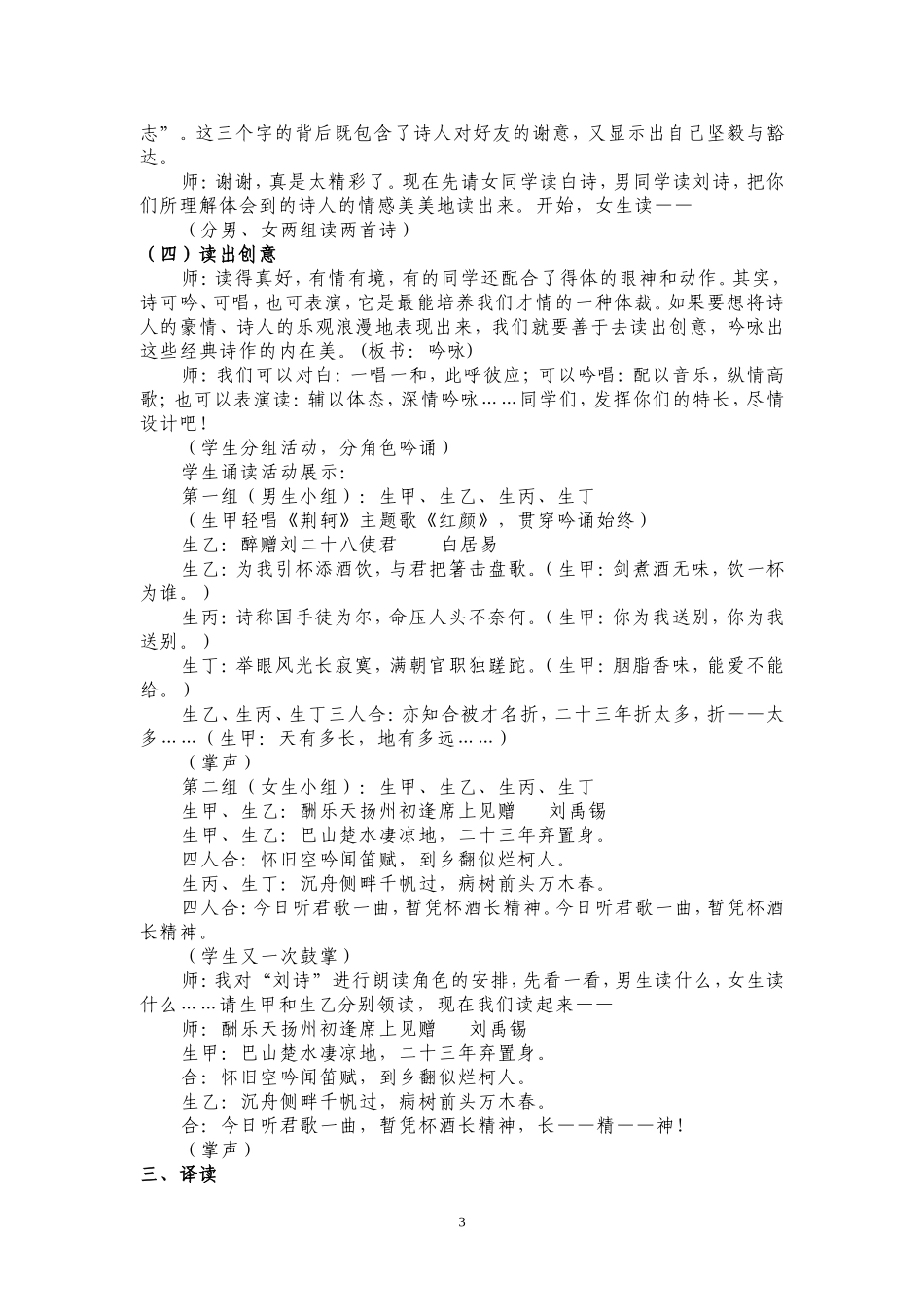 志”。这三个字的背后既包含了诗人对好友的谢意，又显示出自己坚毅与豁达。

师：谢谢，真是太精彩了。现在先请女同学读白诗，男同学读刘诗，把你们所理解体会到的诗人的情感美美地读出来。开始，女生读——

（分男、女两组读两首诗）

（四）读出创意

师：读得真好，有情有境，有的同学还配合了得体的眼神和动作。其实，诗可吟、可唱，也可表演，它是最能培养我们才情的一种体裁。如果要想将诗人的豪情、诗人的乐观浪漫地表现出来，我们就要善于去读出创意，吟咏出这些经典诗作的内在美。(板书：吟咏)

师：我们可以对白：一唱一和，此呼彼应；可以吟唱：配以音乐，纵情高歌；也可以表演读：辅以体态，深情吟咏……同学们，发挥你们的特长，尽情设计吧！

（学生分组活动，分角色吟诵）

学生诵读活动展示：

第一组（男生小组）：生甲、生乙、生丙、生丁

（生甲轻唱《荆轲》主题歌《红颜》，贯穿吟诵始终）

生乙：醉赠刘二十八使君　　白居易

生乙：为我引杯添酒饮，与君把箸击盘歌。（生甲：剑煮酒无味，饮一杯为谁。）

生丙：诗称国手徒为尔，命压人头不奈何。（生甲：你为我送别，你为我送别。）

生丁：举眼风光长寂寞，满朝官职独蹉跎。（生甲：胭脂香味，能爱不能给。）

生乙、生丙、生丁三人合：亦知合被才名折，二十三年折太多，折——太多……（生甲：天有多长，地有多远……）

（掌声）

第二组（女生小组）：生甲、生乙、生丙、生丁

生甲、生乙：酬乐天扬州初逢席上见赠　　刘禹锡

生甲、生乙：巴山楚水凄凉地，二十三年弃置身。

四人合：怀旧空吟闻笛赋，到乡翻似烂柯人。

生丙、生丁：沉舟侧畔千帆过，病树前头万木春。

四人合：今日听君歌一曲，暂凭杯酒长精神。今日听君歌一曲，暂凭杯酒长精神。

（学生又一次鼓掌）

师：我对“刘诗”进行朗读角色的安排，先看一看，男生读什么，女生读什么……请生甲和生乙分别领读，现在我们读起来——

师：酬乐天扬州初逢席上见赠　　刘禹锡

生甲：巴山楚水凄凉地，二十三年弃置身。

合：怀旧空吟闻笛赋，到乡翻似烂柯人。

生乙：沉舟侧畔千帆过，病树前头万木春。

合：今日听君歌一曲，暂凭杯酒长精神，长——精——神！

（掌声）

三、译读

3